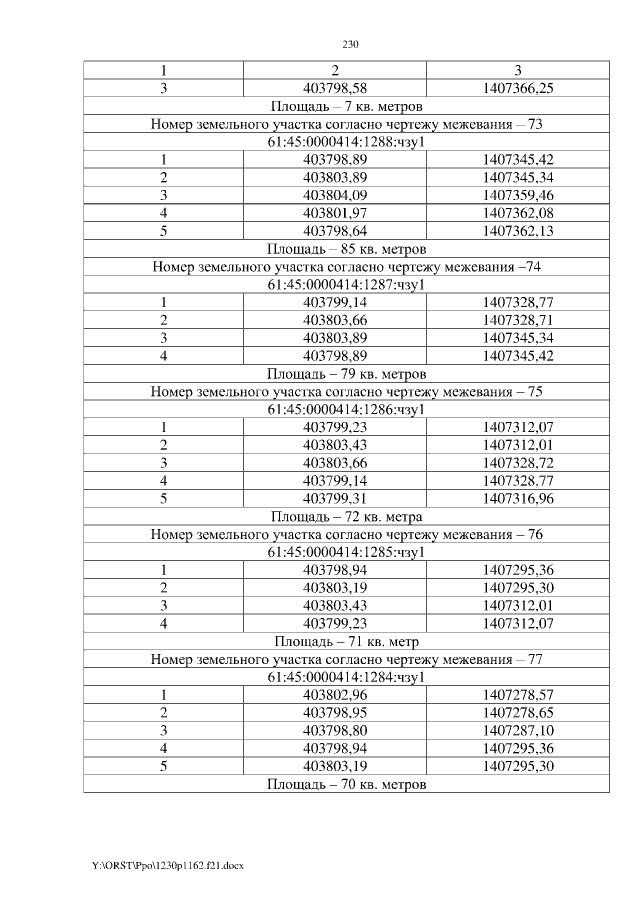 230

| 1 | 2 | 3 |
|---|---|---|
| 3 | 403798,58 | 1407366,25 |
| Площадь – 7 кв. метров | | |
| Номер земельного участка согласно чертежу межевания – 73 | | |
| 61:45:0000414:1288:чзу1 | | |
| 1 | 403798,89 | 1407345,42 |
| 2 | 403803,89 | 1407345,34 |
| 3 | 403804,09 | 1407359,46 |
| 4 | 403801,97 | 1407362,08 |
| 5 | 403798,64 | 1407362,13 |
| Площадь – 85 кв. метров | | |
| Номер земельного участка согласно чертежу межевания –74 | | |
| 61:45:0000414:1287:чзу1 | | |
| 1 | 403799,14 | 1407328,77 |
| 2 | 403803,66 | 1407328,71 |
| 3 | 403803,89 | 1407345,34 |
| 4 | 403798,89 | 1407345,42 |
| Площадь – 79 кв. метров | | |
| Номер земельного участка согласно чертежу межевания – 75 | | |
| 61:45:0000414:1286:чзу1 | | |
| 1 | 403799,23 | 1407312,07 |
| 2 | 403803,43 | 1407312,01 |
| 3 | 403803,66 | 1407328,72 |
| 4 | 403799,14 | 1407328,77 |
| 5 | 403799,31 | 1407316,96 |
| Площадь – 72 кв. метра | | |
| Номер земельного участка согласно чертежу межевания – 76 | | |
| 61:45:0000414:1285:чзу1 | | |
| 1 | 403798,94 | 1407295,36 |
| 2 | 403803,19 | 1407295,30 |
| 3 | 403803,43 | 1407312,01 |
| 4 | 403799,23 | 1407312,07 |
| Площадь – 71 кв. метр | | |
| Номер земельного участка согласно чертежу межевания – 77 | | |
| 61:45:0000414:1284:чзу1 | | |
| 1 | 403802,96 | 1407278,57 |
| 2 | 403798,95 | 1407278,65 |
| 3 | 403798,80 | 1407287,10 |
| 4 | 403798,94 | 1407295,36 |
| 5 | 403803,19 | 1407295,30 |
| Площадь – 70 кв. метров | | |

Y:\ORST\Ppo\1230p1162.f21.docx